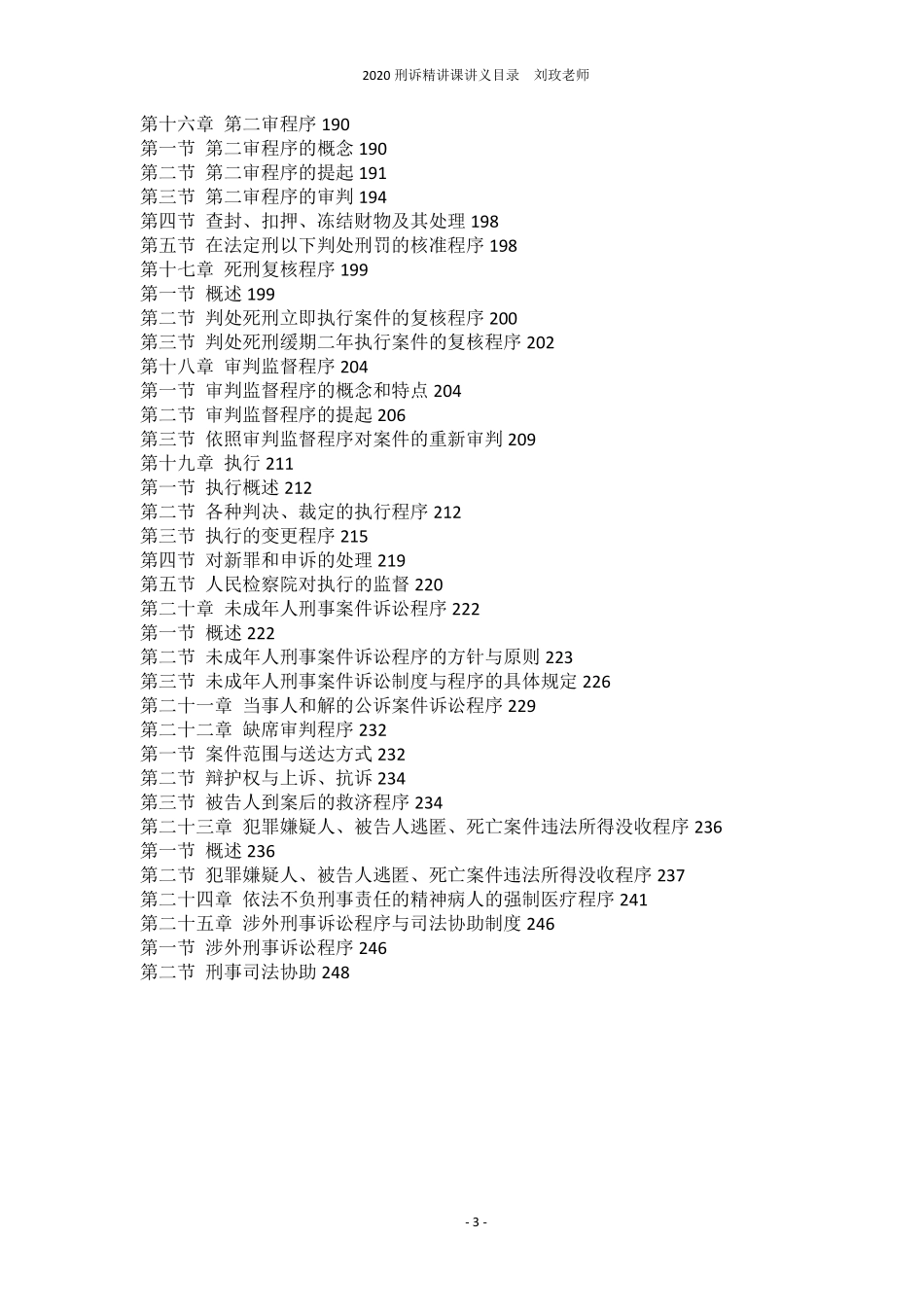 2020 刑诉精讲课讲义目录　刘玫老师

第十六章 第二审程序 190
第一节 第二审程序的概念 190
第二节 第二审程序的提起 191
第三节 第二审程序的审判 194
第四节 查封、扣押、冻结财物及其处理 198
第五节 在法定刑以下判处刑罚的核准程序 198
第十七章 死刑复核程序 199
第一节 概述 199
第二节 判处死刑立即执行案件的复核程序 200
第三节 判处死刑缓期二年执行案件的复核程序 202
第十八章 审判监督程序 204
第一节 审判监督程序的概念和特点 204
第二节 审判监督程序的提起 206
第三节 依照审判监督程序对案件的重新审判 209
第十九章 执行 211
第一节 执行概述 212
第二节 各种判决、裁定的执行程序 212
第三节 执行的变更程序 215
第四节 对新罪和申诉的处理 219
第五节 人民检察院对执行的监督 220
第二十章 未成年人刑事案件诉讼程序 222
第一节 概述 222
第二节 未成年人刑事案件诉讼程序的方针与原则 223
第三节 未成年人刑事案件诉讼制度与程序的具体规定 226
第二十一章 当事人和解的公诉案件诉讼程序 229
第二十二章 缺席审判程序 232
第一节 案件范围与送达方式 232
第二节 辩护权与上诉、抗诉 234
第三节 被告人到案后的救济程序 234
第二十三章 犯罪嫌疑人、被告人逃匿、死亡案件违法所得没收程序 236
第一节 概述 236
第二节 犯罪嫌疑人、被告人逃匿、死亡案件违法所得没收程序 237
第二十四章 依法不负刑事责任的精神病人的强制医疗程序 241
第二十五章 涉外刑事诉讼程序与司法协助制度 246
第一节 涉外刑事诉讼程序 246
第二节 刑事司法协助 248

- 3 -